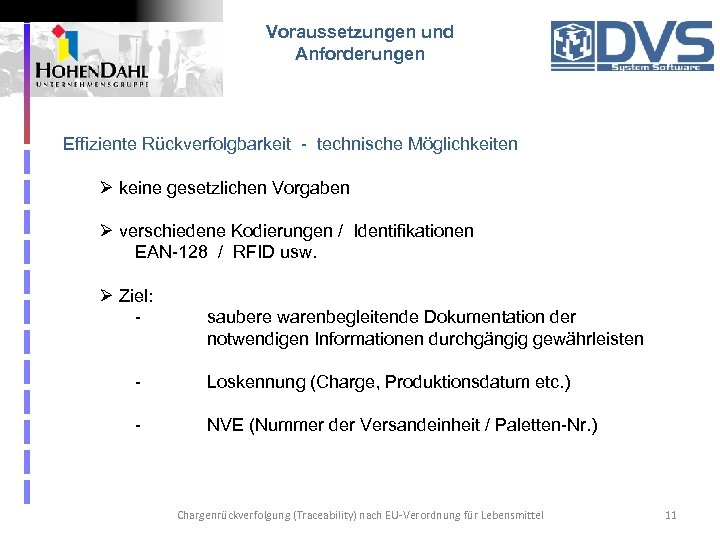 HOHENDAHL
UNTERNEHMENSGRUPPE

Voraussetzungen und Anforderungen

DVS
System Software

Effiziente Rückverfolgbarkeit - technische Möglichkeiten

➢ keine gesetzlichen Vorgaben

➢ verschiedene Kodierungen / Identifikationen
EAN-128 / RFID usw.

➢ Ziel:
- saubere warenbegleitende Dokumentation der notwendigen Informationen durchgängig gewährleisten

- Loskennung (Charge, Produktionsdatum etc.)

- NVE (Nummer der Versandeinheit / Paletten-Nr.)

Chargenrückverfolgung (Traceability) nach EU-Verordnung für Lebensmittel

11